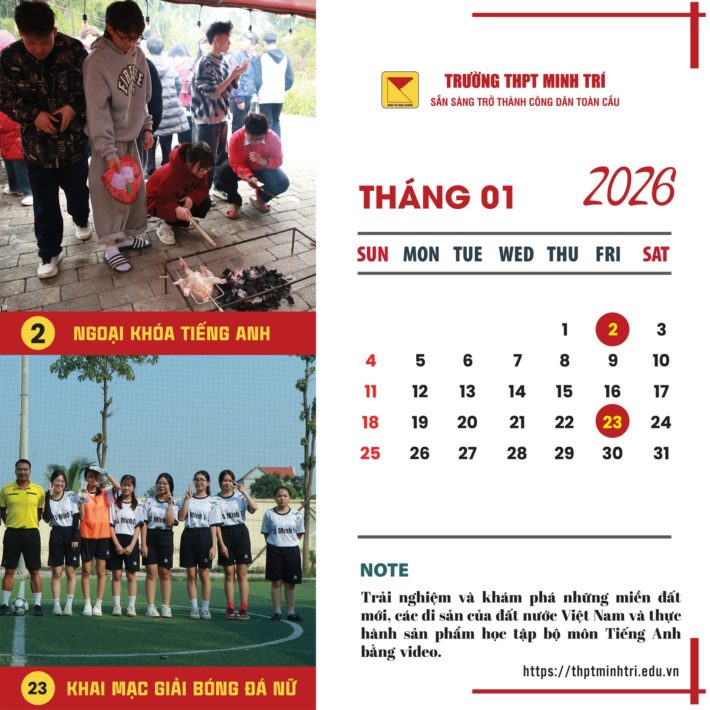 2 NGOẠI KHÓA TIẾNG ANH

23 KHAI MẠC GIẢI BÓNG ĐÁ NỮ

TRƯỜNG THPT MINH TRÍ
SẴN SÀNG TRỞ THÀNH CÔNG DÂN TOÀN CẦU

THÁNG 01 2026

| SUN | MON | TUE | WED | THU | FRI | SAT |
|---|---|---|---|---|---|---|
| | | | | 1 | 2 | 3 |
| 4 | 5 | 6 | 7 | 8 | 9 | 10 |
| 11 | 12 | 13 | 14 | 15 | 16 | 17 |
| 18 | 19 | 20 | 21 | 22 | 23 | 24 |
| 25 | 26 | 27 | 28 | 29 | 30 | 31 |

NOTE

Trải nghiệm và khám phá những miền đất mới, các di sản của đất nước Việt Nam và thực hành sản phẩm học tập bộ môn Tiếng Anh bằng video.

https://thptminhtri.edu.vn